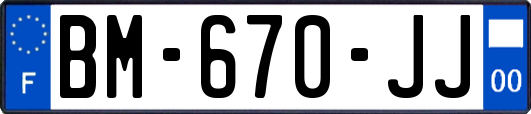 F

BM-670-JJ

00